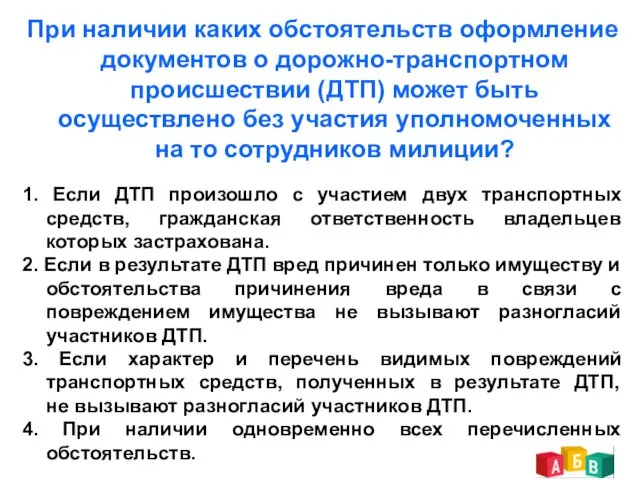 При наличии каких обстоятельств оформление документов о дорожно-транспортном происшествии (ДТП) может быть осуществлено без участия уполномоченных на то сотрудников милиции?

1. Если ДТП произошло с участием двух транспортных средств, гражданская ответственность владельцев которых застрахована.
2. Если в результате ДТП вред причинен только имуществу и обстоятельства причинения вреда в связи с повреждением имущества не вызывают разногласий участников ДТП.
3. Если характер и перечень видимых повреждений транспортных средств, полученных в результате ДТП, не вызывают разногласий участников ДТП.
4. При наличии одновременно всех перечисленных обстоятельств.

А Б В